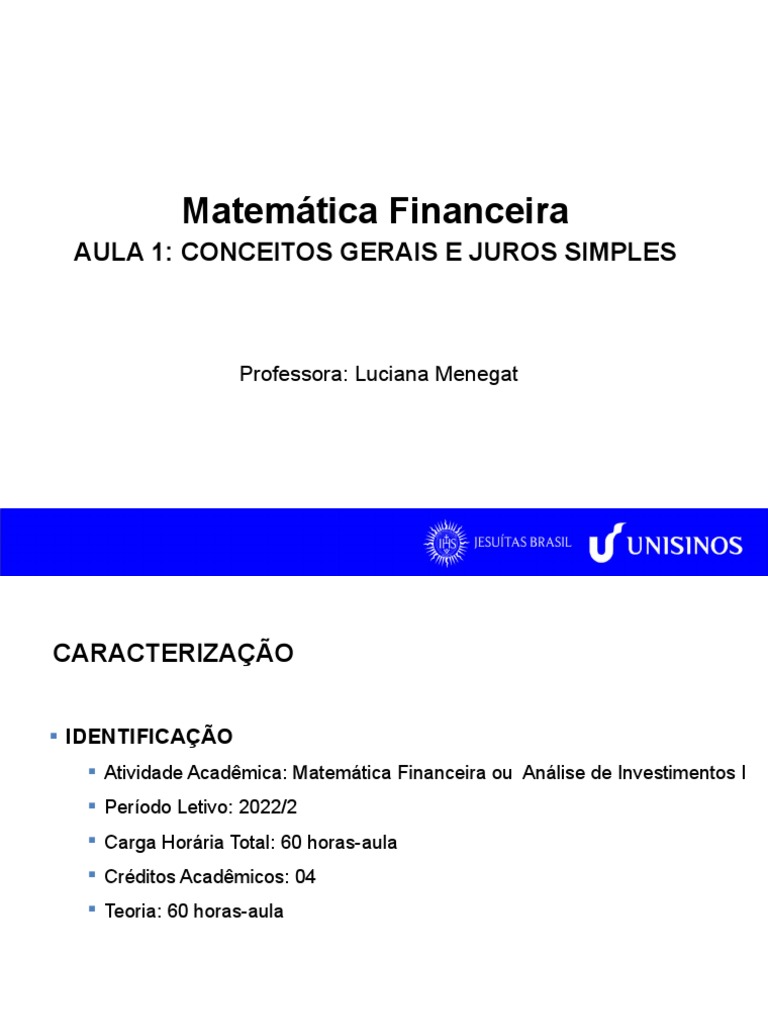 Matemática Financeira

AULA 1: CONCEITOS GERAIS E JUROS SIMPLES

Professora: Luciana Menegat

IHS JESUÍTAS BRASIL UNISINOS

CARACTERIZAÇÃO

▪ IDENTIFICAÇÃO

▪ Atividade Acadêmica: Matemática Financeira ou Análise de Investimentos I

▪ Período Letivo: 2022/2

▪ Carga Horária Total: 60 horas-aula

▪ Créditos Acadêmicos: 04

▪ Teoria: 60 horas-aula